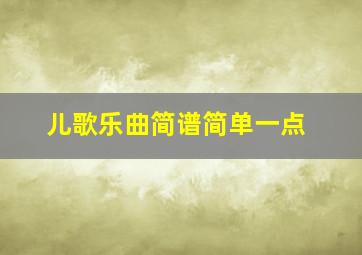 儿歌乐曲简谱简单一点